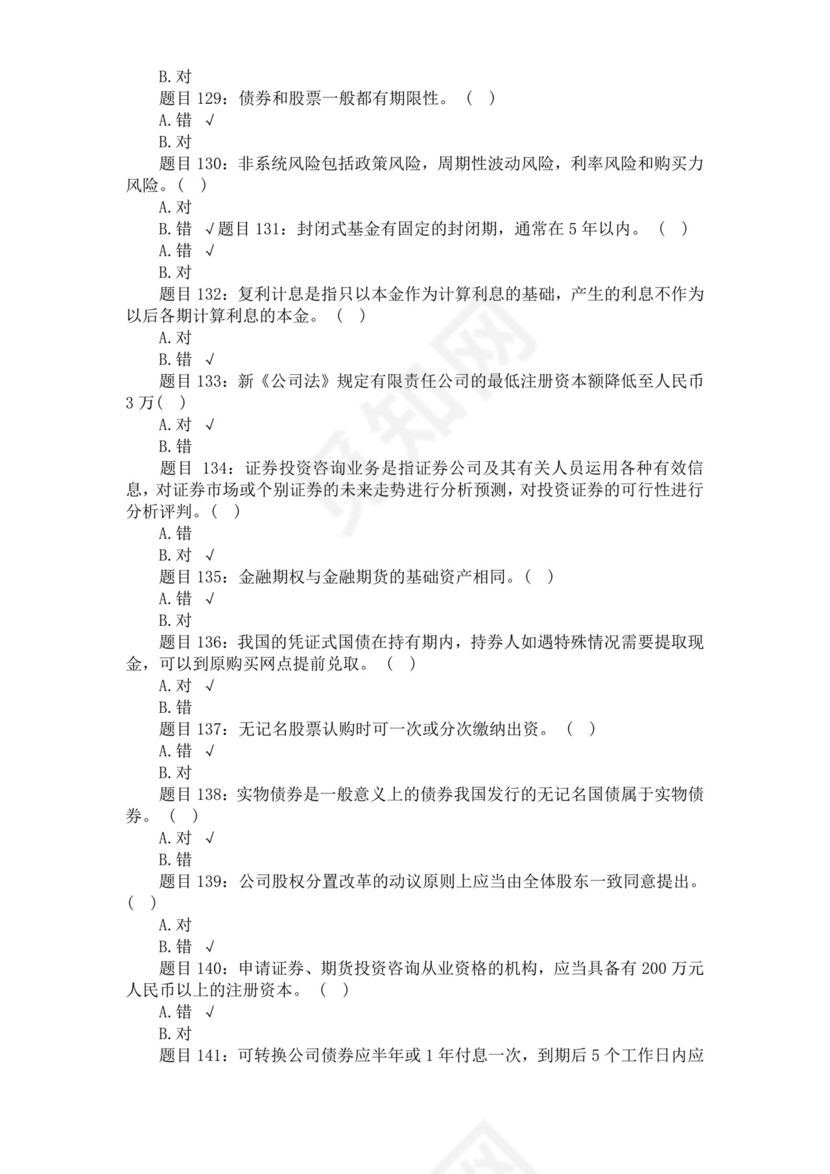 B. 对

题目 129：债券和股票一般都有期限性。（ ）

A. 错 √

B. 对

题目 130：非系统风险包括政策风险，周期性波动风险，利率风险和购买力风险。（ ）

A. 对

B. 错 √题目 131：封闭式基金有固定的封闭期，通常在 5 年以内。（ ）

A. 错 √

B. 对

题目 132：复利计息是指只以本金作为计算利息的基础，产生的利息不作为以后各期计算利息的本金。（ ）

A. 对

B. 错 √

题目 133：新《公司法》规定有限责任公司的最低注册资本额降低至人民币 3 万（ ）

A. 对 √

B. 错

题目 134：证券投资咨询业务是指证券公司及其有关人员运用各种有效信息，对证券市场或个别证券的未来走势进行分析预测，对投资证券的可行性进行分析评判。（ ）

A. 错

B. 对 √

题目 135：金融期权与金融期货的基础资产相同。（ ）

A. 错 √

B. 对

题目 136：我国的凭证式国债在持有期内，持券人如遇特殊情况需要提取现金，可以到原购买网点提前兑取。（ ）

A. 对 √

B. 错

题目 137：无记名股票认购时可一次或分次缴纳出资。（ ）

A. 错 √

B. 对

题目 138：实物债券是一般意义上的债券我国发行的无记名国债属于实物债券。（ ）

A. 对 √

B. 错

题目 139：公司股权分置改革的动议原则上应当由全体股东一致同意提出。（ ）

A. 对

B. 错 √

题目 140：申请证券、期货投资咨询从业资格的机构，应当具备有 200 万元人民币以上的注册资本。（ ）

A. 错 √

B. 对

题目 141：可转换公司债券应半年或 1 年付息一次，到期后 5 个工作日内应